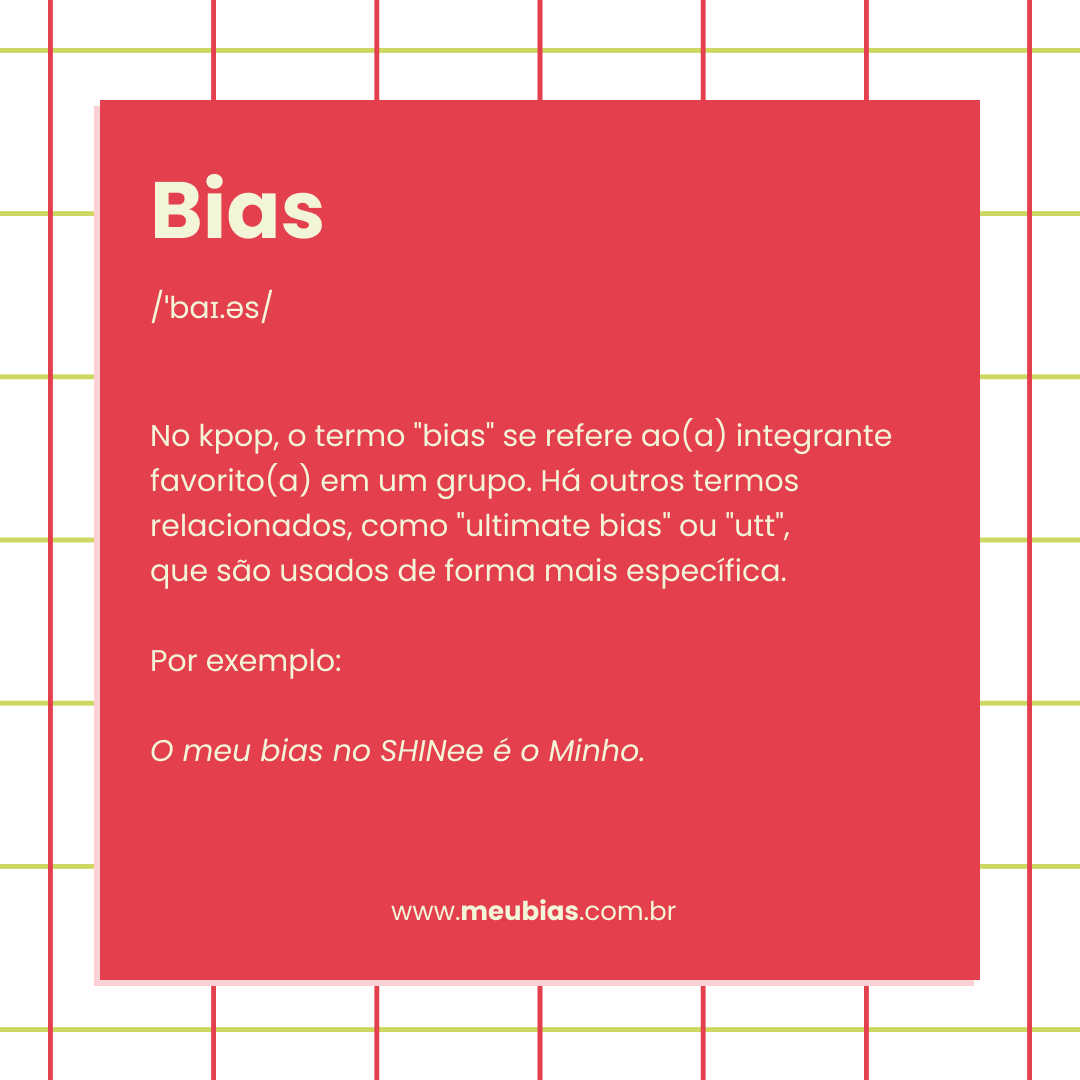 Bias

/ˈbaɪ.əs/

No kpop, o termo "bias" se refere ao(a) integrante favorito(a) em um grupo. Há outros termos relacionados, como "ultimate bias" ou "utt", que são usados de forma mais específica.

Por exemplo:

O meu bias no SHINee é o Minho.

www.meubias.com.br